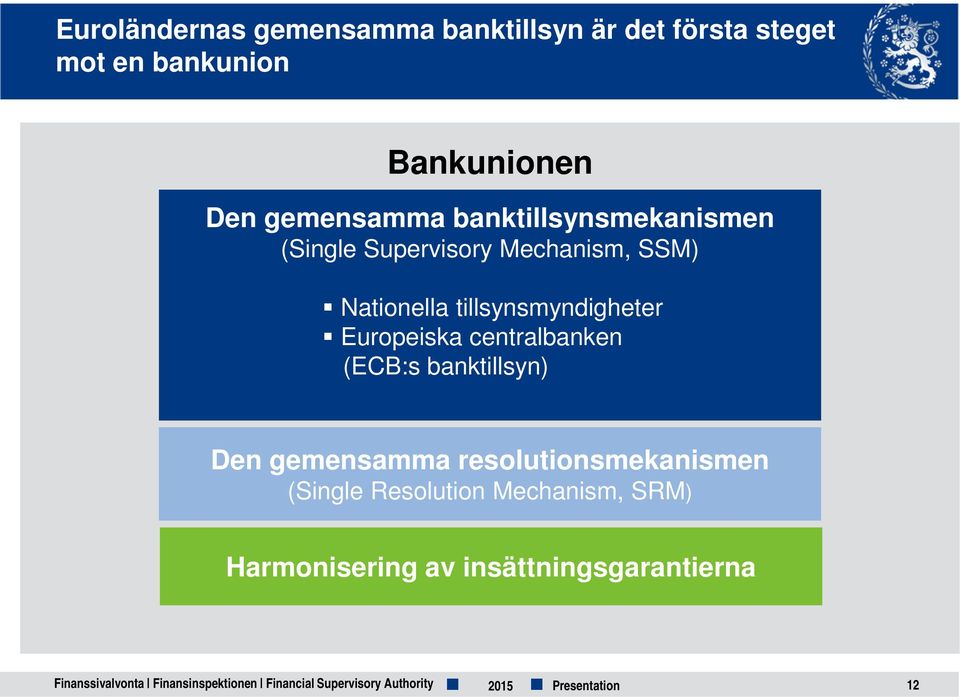 Euroländernas gemensamma banktillsyn är det första steget mot en bankunion

Bankunionen

Den gemensamma banktillsynsmekanismen
(Single Supervisory Mechanism, SSM)

▪ Nationella tillsynsmyndigheter
▪ Europeiska centralbanken
(ECB:s banktillsyn)

Den gemensamma resolutionsmekanismen
(Single Resolution Mechanism, SRM)

Harmonisering av insättningsgarantierna

Finanssivalvonta | Finansinspektionen | Financial Supervisory Authority 2015 Presentation 12